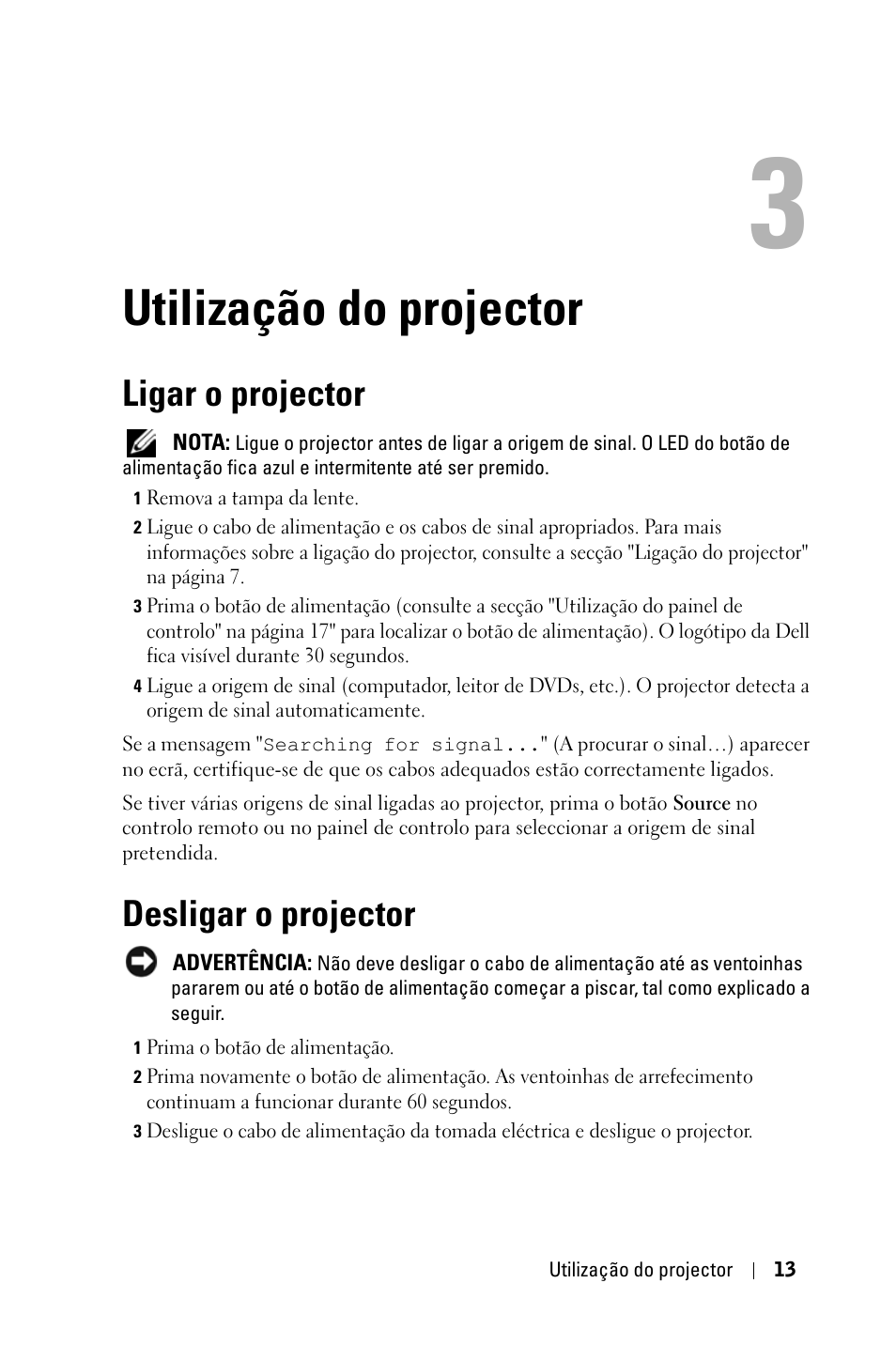 3

Utilização do projector

Ligar o projector

NOTA: Ligue o projector antes de ligar a origem de sinal. O LED do botão de alimentação fica azul e intermitente até ser premido.

1 Remova a tampa da lente.

2 Ligue o cabo de alimentação e os cabos de sinal apropriados. Para mais informações sobre a ligação do projector, consulte a secção "Ligação do projector" na página 7.

3 Prima o botão de alimentação (consulte a secção "Utilização do painel de controlo" na página 17" para localizar o botão de alimentação). O logótipo da Dell fica visível durante 30 segundos.

4 Ligue a origem de sinal (computador, leitor de DVDs, etc.). O projector detecta a origem de sinal automaticamente.

Se a mensagem "Searching for signal..." (A procurar o sinal…) aparecer no ecrã, certifique-se de que os cabos adequados estão correctamente ligados.

Se tiver várias origens de sinal ligadas ao projector, prima o botão Source no controlo remoto ou no painel de controlo para seleccionar a origem de sinal pretendida.

Desligar o projector

ADVERTÊNCIA: Não deve desligar o cabo de alimentação até as ventoinhas pararem ou até o botão de alimentação começar a piscar, tal como explicado a seguir.

1 Prima o botão de alimentação.

2 Prima novamente o botão de alimentação. As ventoinhas de arrefecimento continuam a funcionar durante 60 segundos.

3 Desligue o cabo de alimentação da tomada eléctrica e desligue o projector.

Utilização do projector | 13